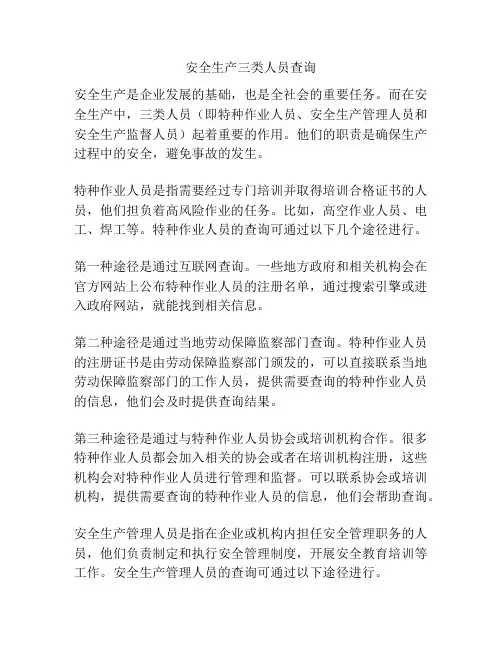 安全生产三类人员查询

安全生产是企业发展的基础，也是全社会的重要任务。而在安全生产中，三类人员（即特种作业人员、安全生产管理人员和安全生产监督人员）起着重要的作用。他们的职责是确保生产过程中的安全，避免事故的发生。

特种作业人员是指需要经过专门培训并取得培训合格证书的人员，他们担负着高风险作业的任务。比如，高空作业人员、电工、焊工等。特种作业人员的查询可通过以下几个途径进行。

第一种途径是通过互联网查询。一些地方政府和相关机构会在官方网站上公布特种作业人员的注册名单，通过搜索引擎或进入政府网站，就能找到相关信息。

第二种途径是通过当地劳动保障监察部门查询。特种作业人员的注册证书是由劳动保障监察部门颁发的，可以直接联系当地劳动保障监察部门的工作人员，提供需要查询的特种作业人员的信息，他们会及时提供查询结果。

第三种途径是通过与特种作业人员协会或培训机构合作。很多特种作业人员都会加入相关的协会或者在培训机构注册，这些机构会对特种作业人员进行管理和监督。可以联系协会或培训机构，提供需要查询的特种作业人员的信息，他们会帮助查询。

安全生产管理人员是指在企业或机构内担任安全管理职务的人员，他们负责制定和执行安全管理制度，开展安全教育培训等工作。安全生产管理人员的查询可通过以下途径进行。